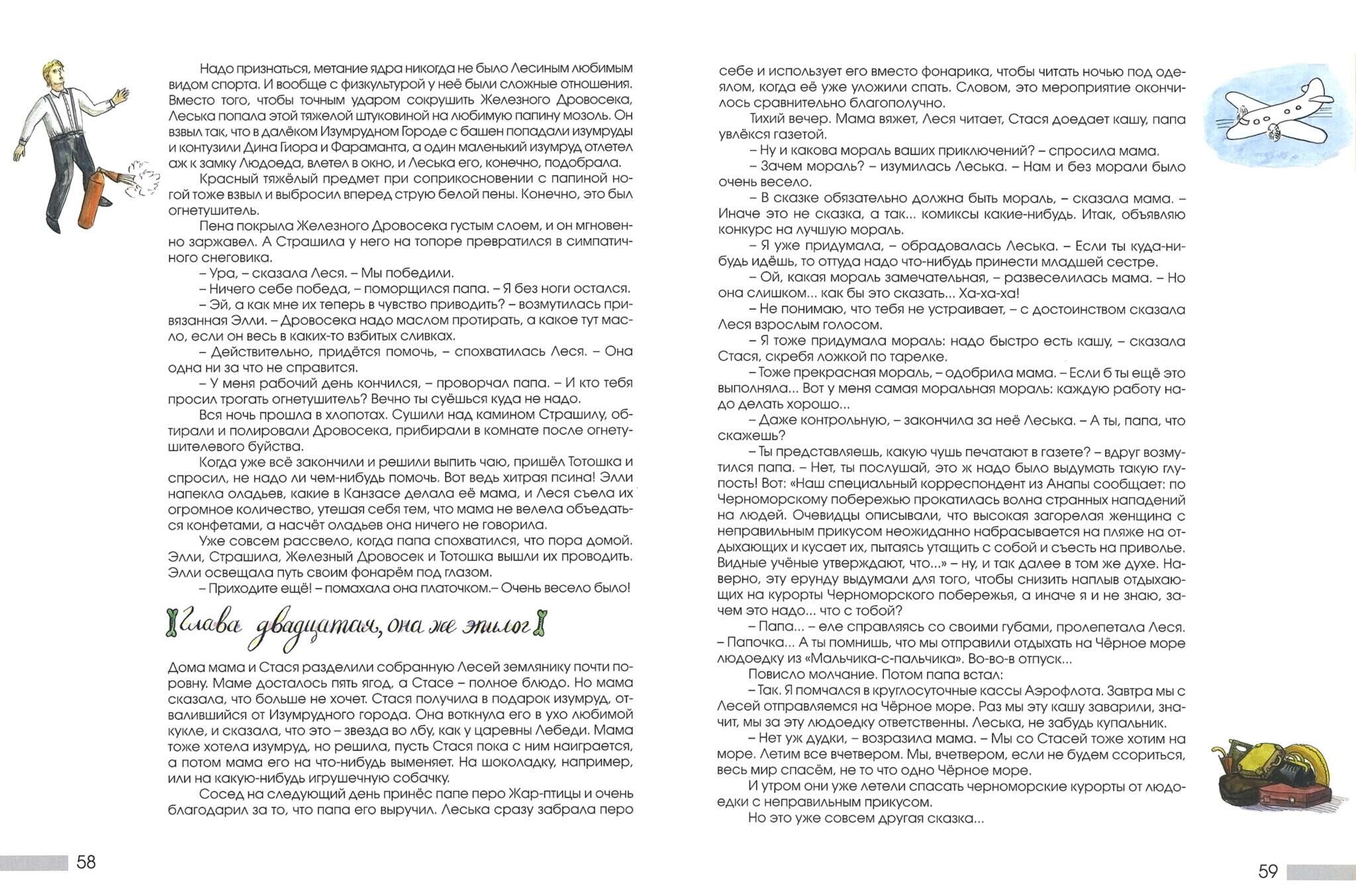 Надо признаться, метание ядра никогда не было Лесиным любимым видом спорта. И вообще с физкультурой у неё были сложные отношения. Вместо того, чтобы точным ударом сокрушить Железного Дровосека, Леська попала этой тяжелой штуковиной на любимую папину мозоль. Он взвыл так, что в далёком Изумрудном Городе с башен попадали изумруды и контузили Дина Гиора и Фараманта, а один маленький изумруд отлетел аж к замку Людоеда, влетел в окно, и Леська его, конечно, подобрала.

Красный тяжёлый предмет при соприкосновении с папиной ногой тоже взвыл и выбросил вперед струю белой пены. Конечно, это был огнетушитель.

Пена покрыла Железного Дровосека густым слоем, и он мгновенно заржавел. А Страшила у него на топоре превратился в симпатичного снеговика.

– Ура, – сказала Леся. – Мы победили.

– Ничего себе победа, – поморщился папа. – Я без ноги остался.

– Эй, а как мне их теперь в чувство приводить? – возмутилась привязанная Элли. – Дровосека надо маслом протирать, а какое тут масло, если он весь в каких-то взбитых сливках.

– Действительно, придётся помочь, – спохватилась Леся. – Она одна ни за что не справится.

– У меня рабочий день кончился, – проворчал папа. – И кто тебя просил трогать огнетушитель? Вечно ты суёшься куда не надо.

Вся ночь прошла в хлопотах. Сушили над камином Страшилу, обтирали и полировали Дровосека, прибирали в комнате после огнетушителевого буйства.

Когда уже всё закончили и решили выпить чаю, пришёл Тотошка и спросил, не надо ли чем-нибудь помочь. Вот ведь хитрая псина! Элли напекла оладьев, какие в Канзасе делала её мама, и Леся съела их огромное количество, утешая себя тем, что мама не велела объедаться конфетами, а насчёт оладьев она ничего не говорила.

Уже совсем рассвело, когда папа спохватился, что пора домой. Элли, Страшила, Железный Дровосек и Тотошка вышли их проводить. Элли освещала путь своим фонарём под глазом.

– Приходите ещё! – помахала она платочком.– Очень весело было!

Глава двадцатая, она же эпилог

Дома мама и Стася разделили собранную Лесей землянику почти поровну. Маме досталось пять ягод, а Стасе – полное блюдо. Но мама сказала, что больше не хочет. Стася получила в подарок изумруд, отвалившийся от Изумрудного города. Она воткнула его в ухо любимой кукле, и сказала, что это – звезда во лбу, как у царевны Лебеди. Мама тоже хотела изумруд, но решила, пусть Стася пока с ним наиграется, а потом мама его на что-нибудь выменяет. На шоколадку, например, или на какую-нибудь игрушечную собачку.

Сосед на следующий день принёс папе перо Жар-птицы и очень благодарил за то, что папа его выручил. Леська сразу забрала перо

58

себе и использует его вместо фонарика, чтобы читать ночью под одеялом, когда её уже уложили спать. Словом, это мероприятие окончилось сравнительно благополучно.

Тихий вечер. Мама вяжет, Леся читает, Стася доедает кашу, папа увлёкся газетой.

– Ну и какова мораль ваших приключений? – спросила мама.

– Зачем мораль? – изумилась Леська. – Нам и без морали было очень весело.

– В сказке обязательно должна быть мораль, – сказала мама. – Иначе это не сказка, а так... комиксы какие-нибудь. Итак, объявляю конкурс на лучшую мораль.

– Я уже придумала, – обрадовалась Леська. – Если ты куда-нибудь идёшь, то оттуда надо что-нибудь принести младшей сестре.

– Ой, какая мораль замечательная, – развеселилась мама. – Но она слишком... как бы это сказать... Ха-ха-ха!

– Не понимаю, что тебя не устраивает, – с достоинством сказала Леся взрослым голосом.

– Я тоже придумала мораль: надо быстро есть кашу, – сказала Стася, скребя ложкой по тарелке.

– Тоже прекрасная мораль, – одобрила мама. – Если б ты ещё это выполняла... Вот у меня самая моральная мораль: каждую работу надо делать хорошо...

– Даже контрольную, – закончила за неё Леська. – А ты, папа, что скажешь?

– Ты представляешь, какую чушь печатают в газете? – вдруг возмутился папа. – Нет, ты послушай, это ж надо было выдумать такую глупость! Вот: «Наш специальный корреспондент из Анапы сообщает: по Черноморскому побережью прокатилась волна странных нападений на людей. Очевидцы описывали, что высокая загорелая женщина с неправильным прикусом неожиданно набрасывается на пляже на отдыхающих и кусает их, пытаясь утащить с собой и съесть на приволье. Видные учёные утверждают, что...» – ну, и так далее в том же духе. Наверно, эту ерунду выдумали для того, чтобы снизить наплыв отдыхающих на курорты Черноморского побережья, а иначе я и не знаю, зачем это надо... что с тобой?

– Папа... – еле справляясь со своими губами, пролепетала Леся. – Папочка... А ты помнишь, что мы отправили отдыхать на Чёрное море людоедку из «Мальчика-с-пальчика». Во-во-в отпуск...

Повисло молчание. Потом папа встал:

– Так. Я помчался в круглосуточные кассы Аэрофлота. Завтра мы с Лесей отправляемся на Чёрное море. Раз мы эту кашу заварили, значит, мы за эту людоедку ответственны. Леська, не забудь купальник.

– Нет уж дудки, – возразила мама. – Мы со Стасей тоже хотим на море. Летим все вчетвером. Мы, вчетвером, если не будем ссориться, весь мир спасём, не то что одно Чёрное море.

И утром они уже летели спасать черноморские курорты от людоедки с неправильным прикусом.

Но это уже совсем другая сказка...

59